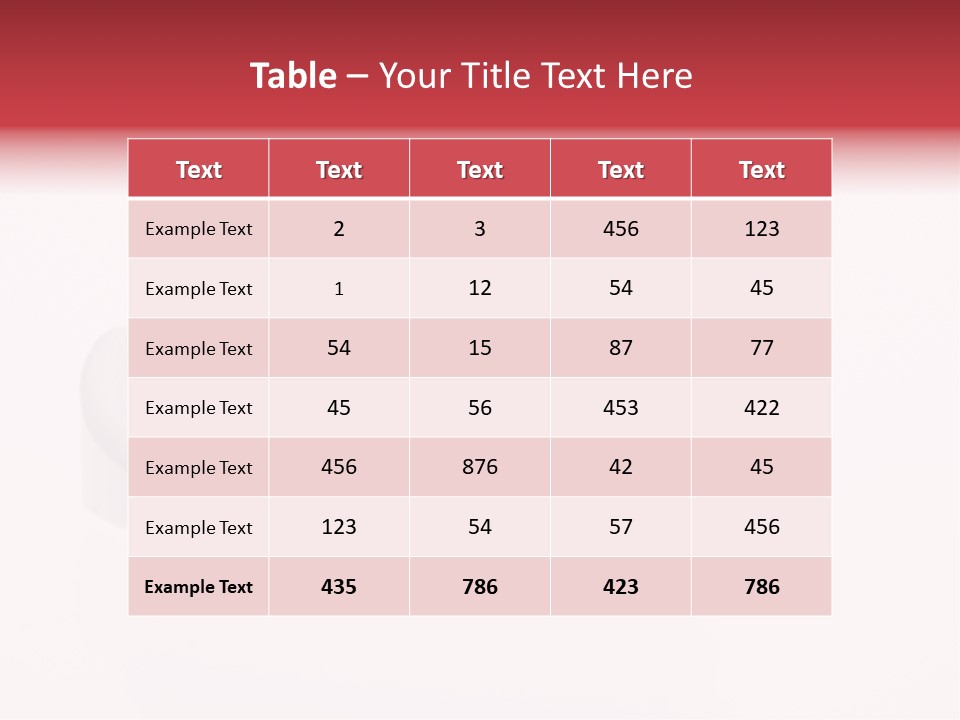 Table – Your Title Text Here

| Text | Text | Text | Text | Text |
|---|---|---|---|---|
| Example Text | 2 | 3 | 456 | 123 |
| Example Text | 1 | 12 | 54 | 45 |
| Example Text | 54 | 15 | 87 | 77 |
| Example Text | 45 | 56 | 453 | 422 |
| Example Text | 456 | 876 | 42 | 45 |
| Example Text | 123 | 54 | 57 | 456 |
| Example Text | 435 | 786 | 423 | 786 |